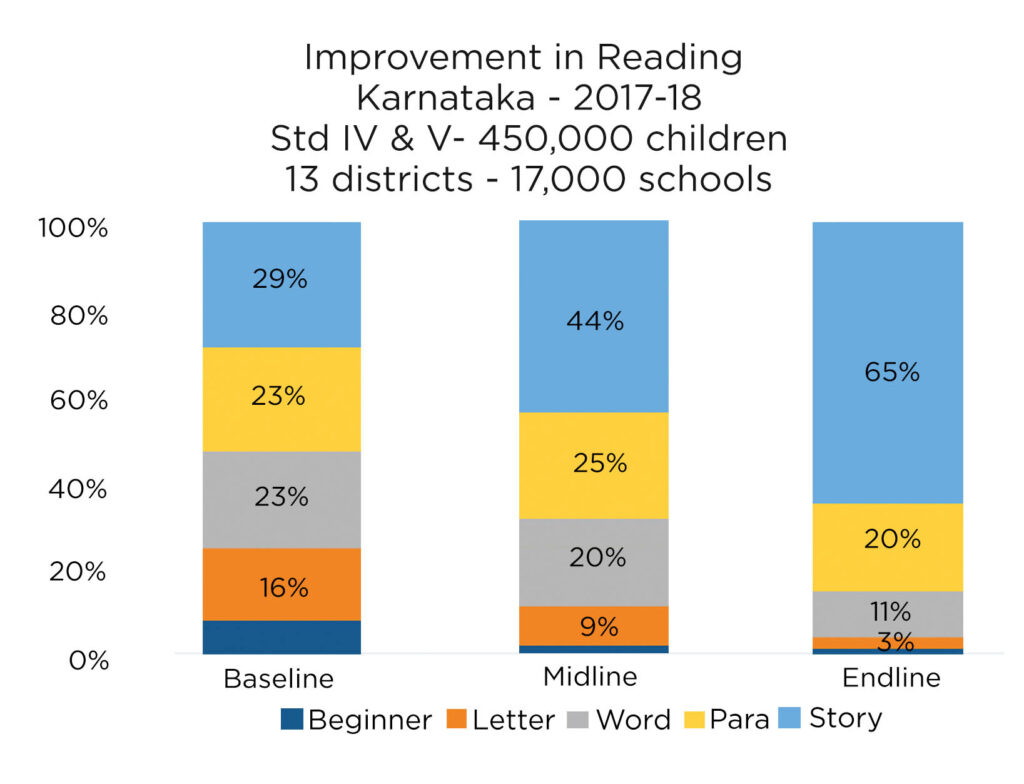 Improvement in Reading
Karnataka - 2017-18
Std IV & V- 450,000 children
13 districts - 17,000 schools

100%
80%
60%
40%
20%
0%

29%
23%
23%
16%

44%
25%
20%
9%

65%
20%
11%
3%

Baseline
Midline
Endline

Beginner Letter Word Para Story